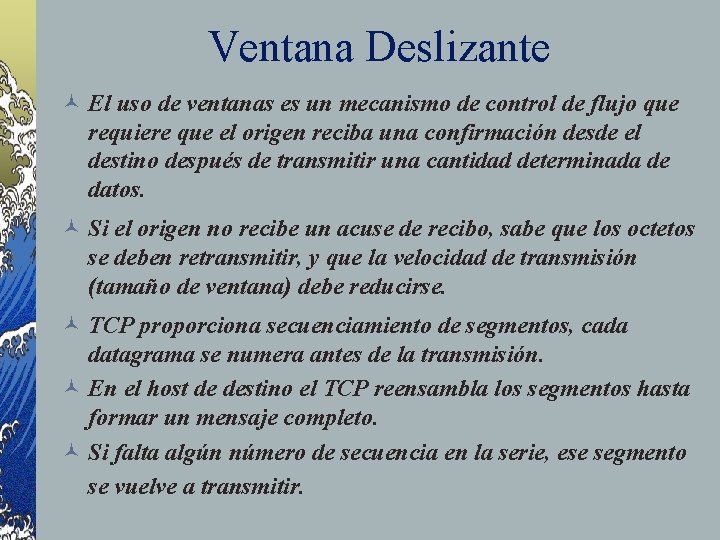 Ventana Deslizante

El uso de ventanas es un mecanismo de control de flujo que requiere que el origen reciba una confirmación desde el destino después de transmitir una cantidad determinada de datos.

Si el origen no recibe un acuse de recibo, sabe que los octetos se deben retransmitir, y que la velocidad de transmisión (tamaño de ventana) debe reducirse.

TCP proporciona secuenciamiento de segmentos, cada datagrama se numera antes de la transmisión.

En el host de destino el TCP reensambla los segmentos hasta formar un mensaje completo.

Si falta algún número de secuencia en la serie, ese segmento se vuelve a transmitir.